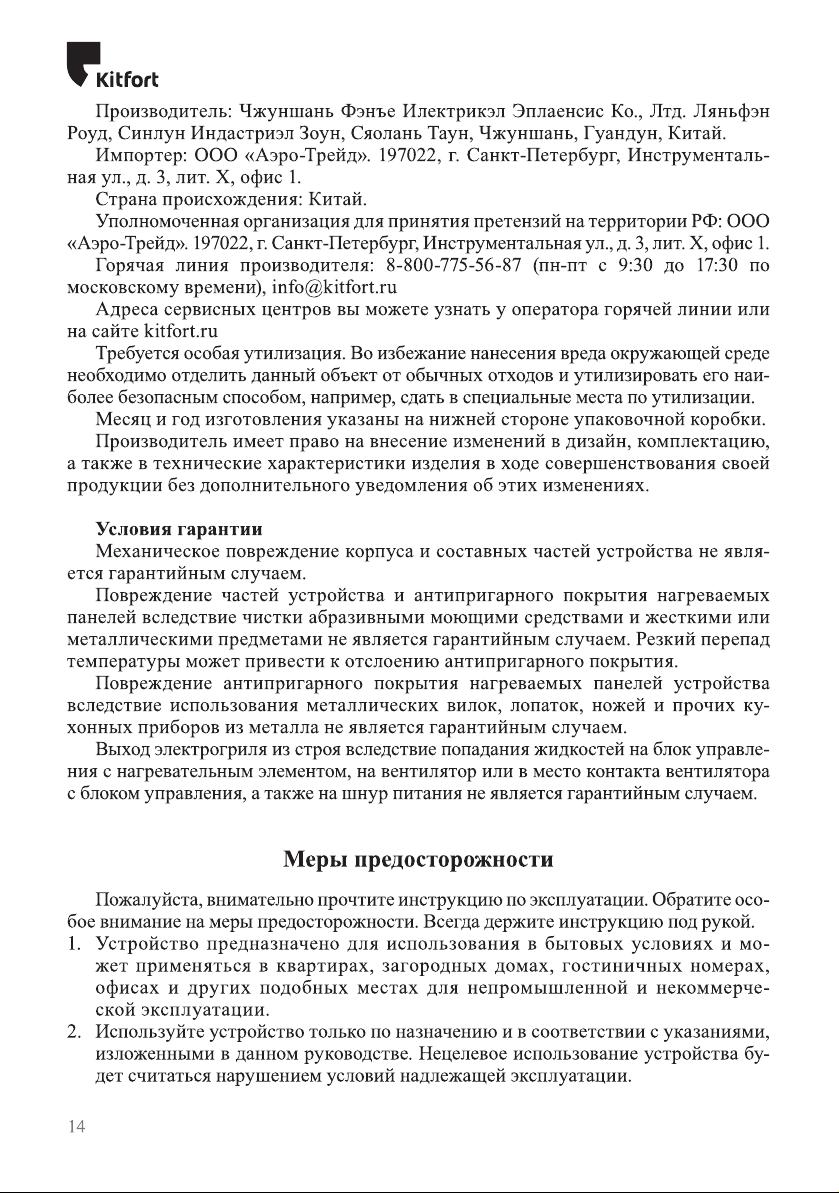 Kitfort

Производитель: Чжуншань Фэнъе Илектрикэл Эплаенсис Ко., Лтд. Ляньфэн Роуд, Синлун Индастриэл Зоун, Сяолань Таун, Чжуншань, Гуандун, Китай.

Импортер: ООО «Аэро-Трейд». 197022, г. Санкт-Петербург, Инструментальная ул., д. 3, лит. Х, офис 1.

Страна происхождения: Китай.

Уполномоченная организация для принятия претензий на территории РФ: ООО «Аэро-Трейд». 197022, г. Санкт-Петербург, Инструментальная ул., д. 3, лит. Х, офис 1.

Горячая линия производителя: 8-800-775-56-87 (пн-пт с 9:30 до 17:30 по московскому времени), info@kitfort.ru

Адреса сервисных центров вы можете узнать у оператора горячей линии или на сайте kitfort.ru

Требуется особая утилизация. Во избежание нанесения вреда окружающей среде необходимо отделить данный объект от обычных отходов и утилизировать его наиболее безопасным способом, например, сдать в специальные места по утилизации.

Месяц и год изготовления указаны на нижней стороне упаковочной коробки.

Производитель имеет право на внесение изменений в дизайн, комплектацию, а также в технические характеристики изделия в ходе совершенствования своей продукции без дополнительного уведомления об этих изменениях.

Условия гарантии

Механическое повреждение корпуса и составных частей устройства не является гарантийным случаем.

Повреждение частей устройства и антипригарного покрытия нагреваемых панелей вследствие чистки абразивными моющими средствами и жесткими или металлическими предметами не является гарантийным случаем. Резкий перепад температуры может привести к отслоению антипригарного покрытия.

Повреждение антипригарного покрытия нагреваемых панелей устройства вследствие использования металлических вилок, лопаток, ножей и прочих кухонных приборов из металла не является гарантийным случаем.

Выход электрогриля из строя вследствие попадания жидкостей на блок управления с нагревательным элементом, на вентилятор или в место контакта вентилятора с блоком управления, а также на шнур питания не является гарантийным случаем.

Меры предосторожности

Пожалуйста, внимательно прочтите инструкцию по эксплуатации. Обратите особое внимание на меры предосторожности. Всегда держите инструкцию под рукой.

1. Устройство предназначено для использования в бытовых условиях и может применяться в квартирах, загородных домах, гостиничных номерах, офисах и других подобных местах для непромышленной и некоммерческой эксплуатации.
2. Используйте устройство только по назначению и в соответствии с указаниями, изложенными в данном руководстве. Нецелевое использование устройства будет считаться нарушением условий надлежащей эксплуатации.

14